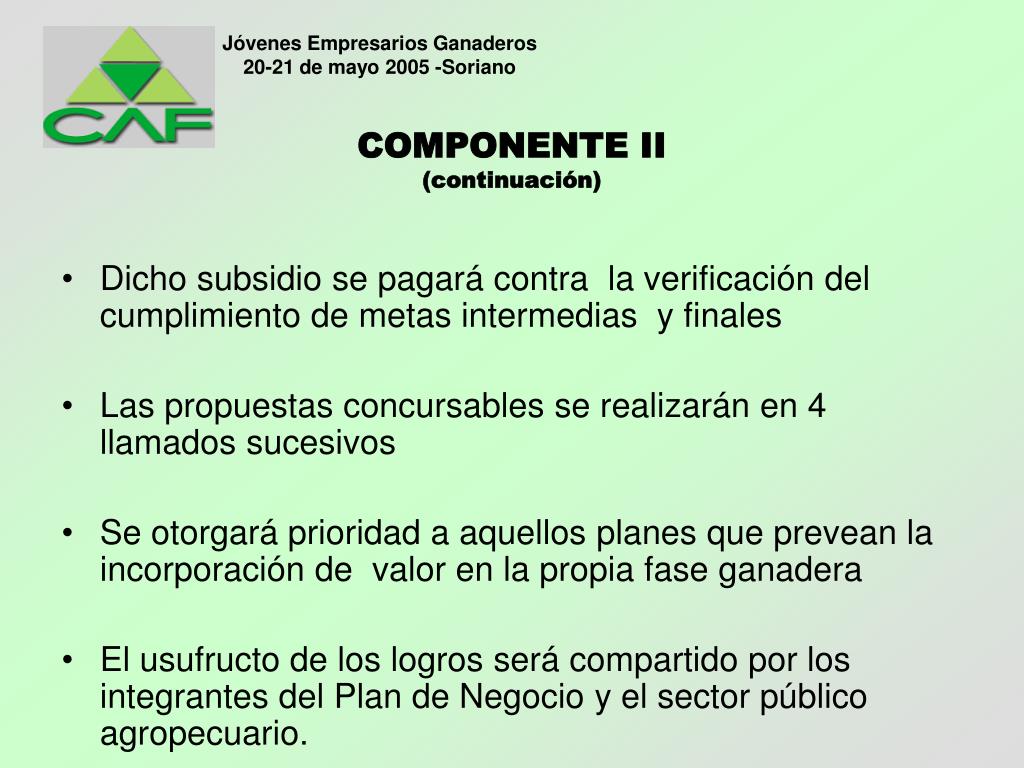 CAF

Jóvenes Empresarios Ganaderos
20-21 de mayo 2005 -Soriano

COMPONENTE II
(continuación)

• Dicho subsidio se pagará contra la verificación del cumplimiento de metas intermedias y finales

• Las propuestas concursables se realizarán en 4 llamados sucesivos

• Se otorgará prioridad a aquellos planes que prevean la incorporación de valor en la propia fase ganadera

• El usufructo de los logros será compartido por los integrantes del Plan de Negocio y el sector público agropecuario.